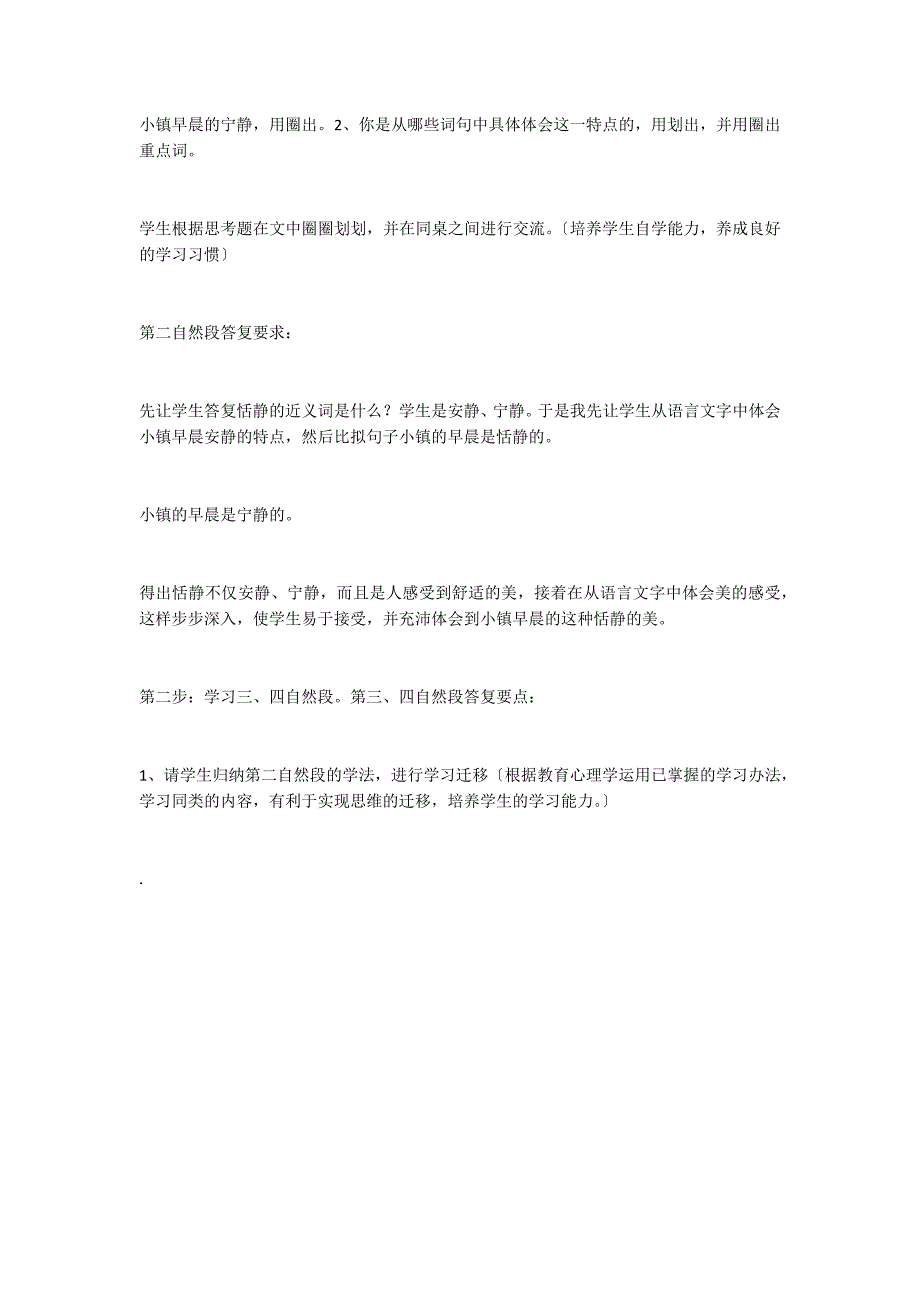 小镇早晨的宁静，用圈出。2、你是从哪些词句中具体体会这一特点的，用划出，并用圈出重点词。

学生根据思考题在文中圈圈划划，并在同桌之间进行交流。〔培养学生自学能力，养成良好的学习习惯〕

第二自然段答复要求：

先让学生答复恬静的近义词是什么？学生是安静、宁静。于是我先让学生从语言文字中体会小镇早晨安静的特点，然后比拟句子小镇的早晨是恬静的。

小镇的早晨是宁静的。

得出恬静不仅安静、宁静，而且是人感受到舒适的美，接着在从语言文字中体会美的感受，这样步步深入，使学生易于接受，并充沛体会到小镇早晨的这种恬静的美。

第二步：学习三、四自然段。第三、四自然段答复要点：

1、请学生归纳第二自然段的学法，进行学习迁移〔根据教育心理学运用已掌握的学习办法，学习同类的内容，有利于实现思维的迁移，培养学生的学习能力。〕

.